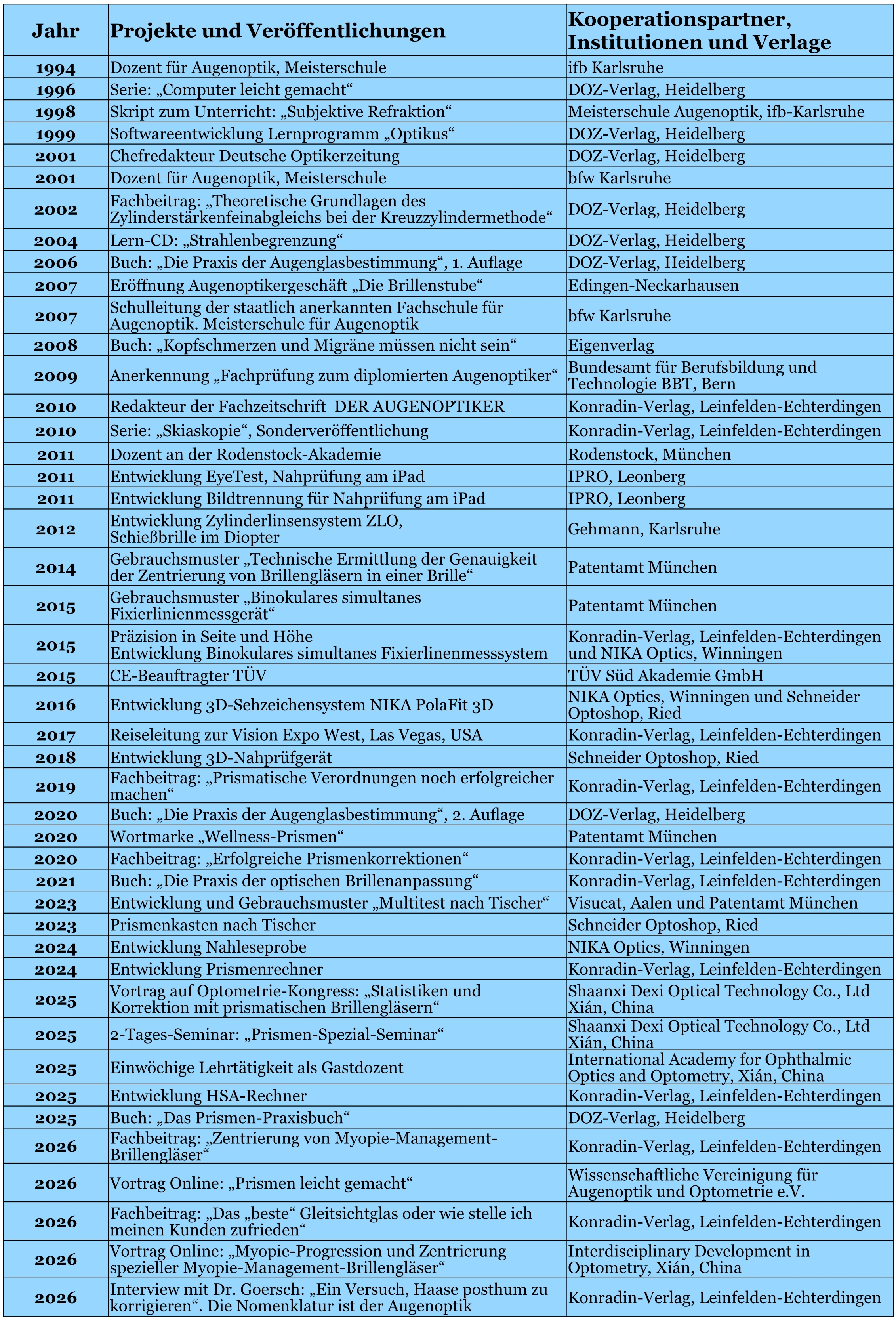 | Jahr | Projekte und Veröffentlichungen | Kooperationspartner, Institutionen und Verlage |
|---|---|---|
| 1994 | Dozent für Augenoptik, Meisterschule | ifb Karlsruhe |
| 1996 | Serie: „Computer leicht gemacht“ | DOZ-Verlag, Heidelberg |
| 1998 | Skript zum Unterricht: „Subjektive Refraktion“ | Meisterschule Augenoptik, ifb-Karlsruhe |
| 1999 | Softwareentwicklung Lernprogramm „Optikus“ | DOZ-Verlag, Heidelberg |
| 2001 | Chefredakteur Deutsche Optikerzeitung | DOZ-Verlag, Heidelberg |
| 2001 | Dozent für Augenoptik, Meisterschule | bfw Karlsruhe |
| 2002 | Fachbeitrag: „Theoretische Grundlagen des Zylinderstärkenfeinabgleichs bei der Kreuzzylindermethode“ | DOZ-Verlag, Heidelberg |
| 2004 | Lern-CD: „Strahlenbegrenzung“ | DOZ-Verlag, Heidelberg |
| 2006 | Buch: „Die Praxis der Augenglasbestimmung“, 1. Auflage | DOZ-Verlag, Heidelberg |
| 2007 | Eröffnung Augenoptikergeschäft „Die Brillenstube“ | Edingen-Neckarhausen |
| 2007 | Schulleitung der staatlich anerkannten Fachschule für Augenoptik. Meisterschule für Augenoptik | bfw Karlsruhe |
| 2008 | Buch: „Kopfschmerzen und Migräne müssen nicht sein“ | Eigenverlag |
| 2009 | Anerkennung „Fachprüfung zum diplomierten Augenoptiker“ | Bundesamt für Berufsbildung und Technologie BBT, Bern |
| 2010 | Redakteur der Fachzeitschrift DER AUGENOPTIKER | Konradin-Verlag, Leinfelden-Echterdingen |
| 2010 | Serie: „Skiaskopie“, Sonderveröffentlichung | Konradin-Verlag, Leinfelden-Echterdingen |
| 2011 | Dozent an der Rodenstock-Akademie | Rodenstock, München |
| 2011 | Entwicklung EyeTest, Nahprüfung am iPad | IPRO, Leonberg |
| 2011 | Entwicklung Bildtrennung für Nahprüfung am iPad | IPRO, Leonberg |
| 2012 | Entwicklung Zylinderlinsensystem ZLO, Schießbrille im Diopter | Gehmann, Karlsruhe |
| 2014 | Gebrauchsmuster „Technische Ermittlung der Genauigkeit der Zentrierung von Brillengläsern in einer Brille“ | Patentamt München |
| 2015 | Gebrauchsmuster „Binokulares simultanes Fixierlinienmessgerät“ | Patentamt München |
| 2015 | Präzision in Seite und Höhe Entwicklung Binokulares simultanes Fixierlinenmesssystem | Konradin-Verlag, Leinfelden-Echterdingen und NIKA Optics, Winningen |
| 2015 | CE-Beauftragter TÜV | TÜV Süd Akademie GmbH |
| 2016 | Entwicklung 3D-Sehzeichensystem NIKA PolaFit 3D | NIKA Optics, Winningen und Schneider Optoshop, Ried |
| 2017 | Reiseleitung zur Vision Expo West, Las Vegas, USA | Konradin-Verlag, Leinfelden-Echterdingen |
| 2018 | Entwicklung 3D-Nahprüfgerät | Schneider Optoshop, Ried |
| 2019 | Fachbeitrag: „Prismatische Verordnungen noch erfolgreicher machen“ | Konradin-Verlag, Leinfelden-Echterdingen |
| 2020 | Buch: „Die Praxis der Augenglasbestimmung“, 2. Auflage | DOZ-Verlag, Heidelberg |
| 2020 | Wortmarke „Wellness-Prismen“ | Patentamt München |
| 2020 | Fachbeitrag: „Erfolgreiche Prismenkorrektionen“ | Konradin-Verlag, Leinfelden-Echterdingen |
| 2021 | Buch: „Die Praxis der optischen Brillenanpassung“ | Konradin-Verlag, Leinfelden-Echterdingen |
| 2023 | Entwicklung und Gebrauchsmuster „Multitest nach Tischer“ | Visucat, Aalen und Patentamt München |
| 2023 | Prismenkasten nach Tischer | Schneider Optoshop, Ried |
| 2024 | Entwicklung Nahleseprobe | NIKA Optics, Winningen |
| 2024 | Entwicklung Prismenrechner | Konradin-Verlag, Leinfelden-Echterdingen |
| 2025 | Vortrag auf Optometrie-Kongress: „Statistiken und Korrektion mit prismatischen Brillengläsern“ | Shaanxi Dexi Optical Technology Co., Ltd Xián, China |
| 2025 | 2-Tages-Seminar: „Prismen-Spezial-Seminar“ | Shaanxi Dexi Optical Technology Co., Ltd Xián, China |
| 2025 | Einwöchige Lehrtätigkeit als Gastdozent | International Academy for Ophthalmic Optics and Optometry, Xián, China |
| 2025 | Entwicklung HSA-Rechner | Konradin-Verlag, Leinfelden-Echterdingen |
| 2025 | Buch: „Das Prismen-Praxisbuch“ | DOZ-Verlag, Heidelberg |
| 2026 | Fachbeitrag: „Zentrierung von Myopie-Management-Brillengläser“ | Konradin-Verlag, Leinfelden-Echterdingen |
| 2026 | Vortrag Online: „Prismen leicht gemacht“ | Wissenschaftliche Vereinigung für Augenoptik und Optometrie e.V. |
| 2026 | Fachbeitrag: „Das „beste“ Gleitsichtglas oder wie stelle ich meinen Kunden zufrieden“ | Konradin-Verlag, Leinfelden-Echterdingen |
| 2026 | Vortrag Online: „Myopie-Progression und Zentrierung spezieller Myopie-Management-Brillengläser“ | Interdisciplinary Development in Optometry, Xián, China |
| 2026 | Interview mit Dr. Goersch: „Ein Versuch, Haase posthum zu korrigieren“. Die Nomenklatur ist der Augenoptik | Konradin-Verlag, Leinfelden-Echterdingen |